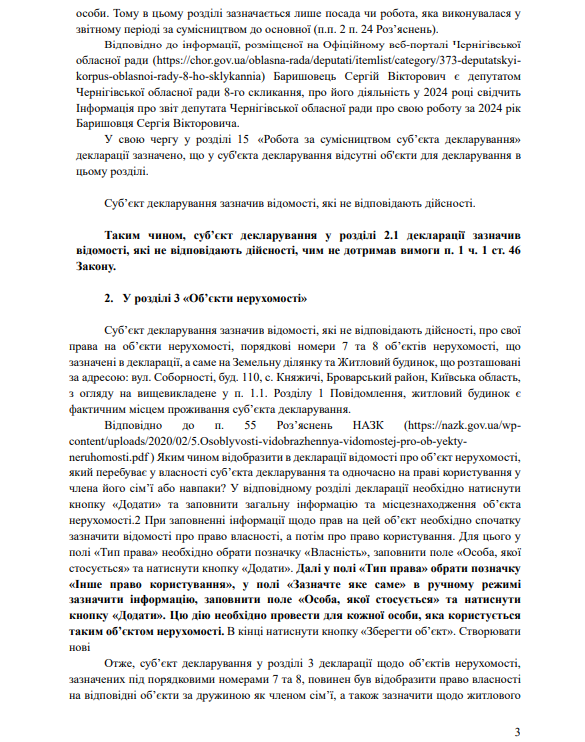 особи. Тому в цьому розділі зазначається лише посада чи робота, яка виконувалася у звітному періоді за сумісництвом до основної (п.п. 2 п. 24 Роз'яснень).

Відповідно до інформації, розміщеної на Офіційному веб-порталі Чернігівської обласної ради (https://chor.gov.ua/oblasna-rada/deputati/itemlist/category/373-deputatskyi-korpus-oblasnoi-rady-8-ho-sklykannia) Баришовець Сергій Вікторович є депутатом Чернігівської обласної ради 8-го скликання, про його діяльність у 2024 році свідчить Інформація про звіт депутата Чернігівської обласної ради про свою роботу за 2024 рік Баришовця Сергія Вікторовича.

У свою чергу у розділі 15 «Робота за сумісництвом суб'єкта декларування» декларації зазначено, що у суб'єкта декларування відсутні об'єкти для декларування в цьому розділі.

Суб'єкт декларування зазначив відомості, які не відповідають дійсності.

Таким чином, суб'єкт декларування у розділі 2.1 декларації зазначив відомості, які не відповідають дійсності, чим не дотримав вимоги п. 1 ч. 1 ст. 46 Закону.

2. У розділі 3 «Об'єкти нерухомості»

Суб'єкт декларування зазначив відомості, які не відповідають дійсності, про свої права на об'єкти нерухомості, порядкові номери 7 та 8 об'єктів нерухомості, що зазначені в декларації, а саме на Земельну ділянку та Житловий будинок, що розташовані за адресою: вул. Соборності, буд. 110, с. Княжичі, Броварський район, Київська область, з огляду на вищевикладене у п. 1.1. Розділу 1 Повідомлення, житловий будинок є фактичним місцем проживання суб'єкта декларування.

Відповідно до п. 55 Роз'яснень НАЗК (https://nazk.gov.ua/wp-content/uploads/2020/02/5.Osoblyvosti-vidobrazhennya-vidomostej-pro-ob-yekty-neruhomosti.pdf ) Яким чином відобразити в декларації відомості про об'єкт нерухомості, який перебуває у власності суб'єкта декларування та одночасно на праві користування у члена його сім'ї або навпаки? У відповідному розділі декларації необхідно натиснути кнопку «Додати» та заповнити загальну інформацію та місцезнаходження об'єкта нерухомості.2 При заповненні інформації щодо прав на цей об'єкт необхідно спочатку зазначити відомості про право власності, а потім про право користування. Для цього у полі «Тип права» необхідно обрати позначку «Власність», заповнити поле «Особа, якої стосується» та натиснути кнопку «Додати». Далі у полі «Тип права» обрати позначку «Інше право користування», у полі «Зазначте яке саме» в ручному режимі зазначити інформацію, заповнити поле «Особа, якої стосується» та натиснути кнопку «Додати». Цю дію необхідно провести для кожної особи, яка користується таким об'єктом нерухомості. В кінці натиснути кнопку «Зберегти об'єкт». Створювати нові

Отже, суб'єкт декларування у розділі 3 декларації щодо об'єктів нерухомості, зазначених під порядковими номерами 7 та 8, повинен був відобразити право власності на відповідні об'єкти за дружиною як членом сім'ї, а також зазначити щодо житлового

3